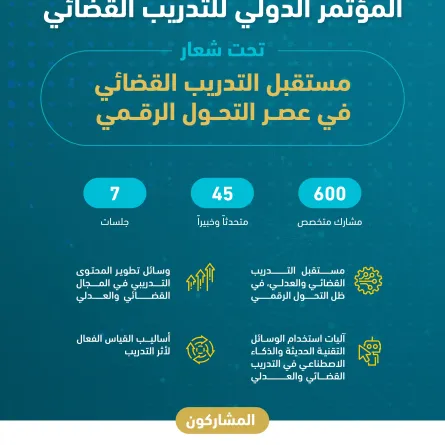 المؤتمر الدولي للتدريب القضائي

تحت شعار

مستقبل التدريب القضائي في عصر التحول الرقمي

600
مشارك متخصص

45
متحدثاً وخبيراً

7
جلسات

مستقبل التدريب القضائي والعدلي، في ظل التحول الرقمي

وسائل تطوير المحتوى التدريبي في المجال القضائي والعدلي

آليات استخدام الوسائل التقنية الحديثة والذكاء الاصطناعي في التدريب القضائي والعدلي

أساليب القياس الفعال لأثر التدريب

المشاركون